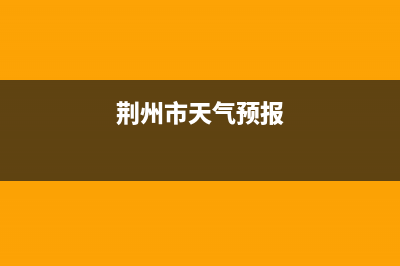 荆州市天气预报